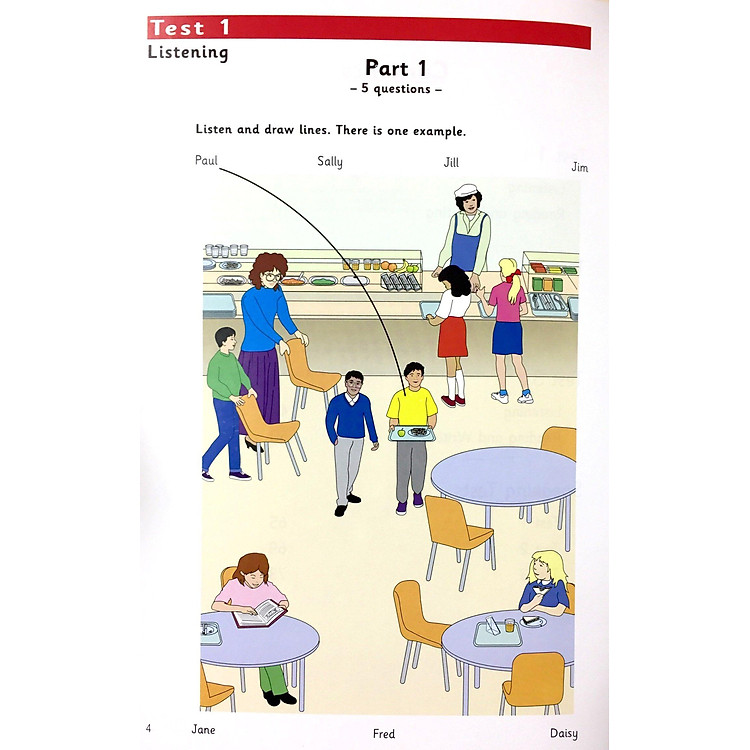 Test 1
Listening

Part 1
– 5 questions –

Listen and draw lines. There is one example.

Paul

Sally

Jill

Jim

4

Jane

Fred

Daisy